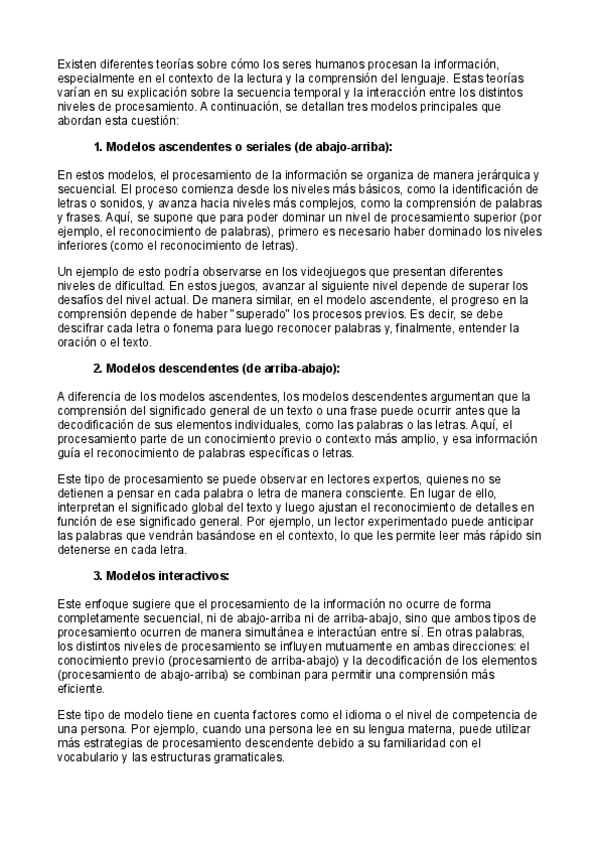 Existen diferentes teorías sobre cómo los seres humanos procesan la información, especialmente en el contexto de la lectura y la comprensión del lenguaje. Estas teorías varían en su explicación sobre la secuencia temporal y la interacción entre los distintos niveles de procesamiento. A continuación, se detallan tres modelos principales que abordan esta cuestión:

1. Modelos ascendentes o seriales (de abajo-arriba):

En estos modelos, el procesamiento de la información se organiza de manera jerárquica y secuencial. El proceso comienza desde los niveles más básicos, como la identificación de letras o sonidos, y avanza hacia niveles más complejos, como la comprensión de palabras y frases. Aquí, se supone que para poder dominar un nivel de procesamiento superior (por ejemplo, el reconocimiento de palabras), primero es necesario haber dominado los niveles inferiores (como el reconocimiento de letras).

Un ejemplo de esto podría observarse en los videojuegos que presentan diferentes niveles de dificultad. En estos juegos, avanzar al siguiente nivel depende de superar los desafíos del nivel actual. De manera similar, en el modelo ascendente, el progreso en la comprensión depende de haber "superado" los procesos previos. Es decir, se debe descifrar cada letra o fonema para luego reconocer palabras y, finalmente, entender la oración o el texto.

2. Modelos descendentes (de arriba-abajo):

A diferencia de los modelos ascendentes, los modelos descendentes argumentan que la comprensión del significado general de un texto o una frase puede ocurrir antes que la decodificación de sus elementos individuales, como las palabras o las letras. Aquí, el procesamiento parte de un conocimiento previo o contexto más amplio, y esa información guía el reconocimiento de palabras específicas o letras.

Este tipo de procesamiento se puede observar en lectores expertos, quienes no se detienen a pensar en cada palabra o letra de manera consciente. En lugar de ello, interpretan el significado global del texto y luego ajustan el reconocimiento de detalles en función de ese significado general. Por ejemplo, un lector experimentado puede anticipar las palabras que vendrán basándose en el contexto, lo que les permite leer más rápido sin detenerse en cada letra.

3. Modelos interactivos:

Este enfoque sugiere que el procesamiento de la información no ocurre de forma completamente secuencial, ni de abajo-arriba ni de arriba-abajo, sino que ambos tipos de procesamiento ocurren de manera simultánea e interactúan entre sí. En otras palabras, los distintos niveles de procesamiento se influyen mutuamente en ambas direcciones: el conocimiento previo (procesamiento de arriba-abajo) y la decodificación de los elementos (procesamiento de abajo-arriba) se combinan para permitir una comprensión más eficiente.

Este tipo de modelo tiene en cuenta factores como el idioma o el nivel de competencia de una persona. Por ejemplo, cuando una persona lee en su lengua materna, puede utilizar más estrategias de procesamiento descendente debido a su familiaridad con el vocabulario y las estructuras gramaticales.